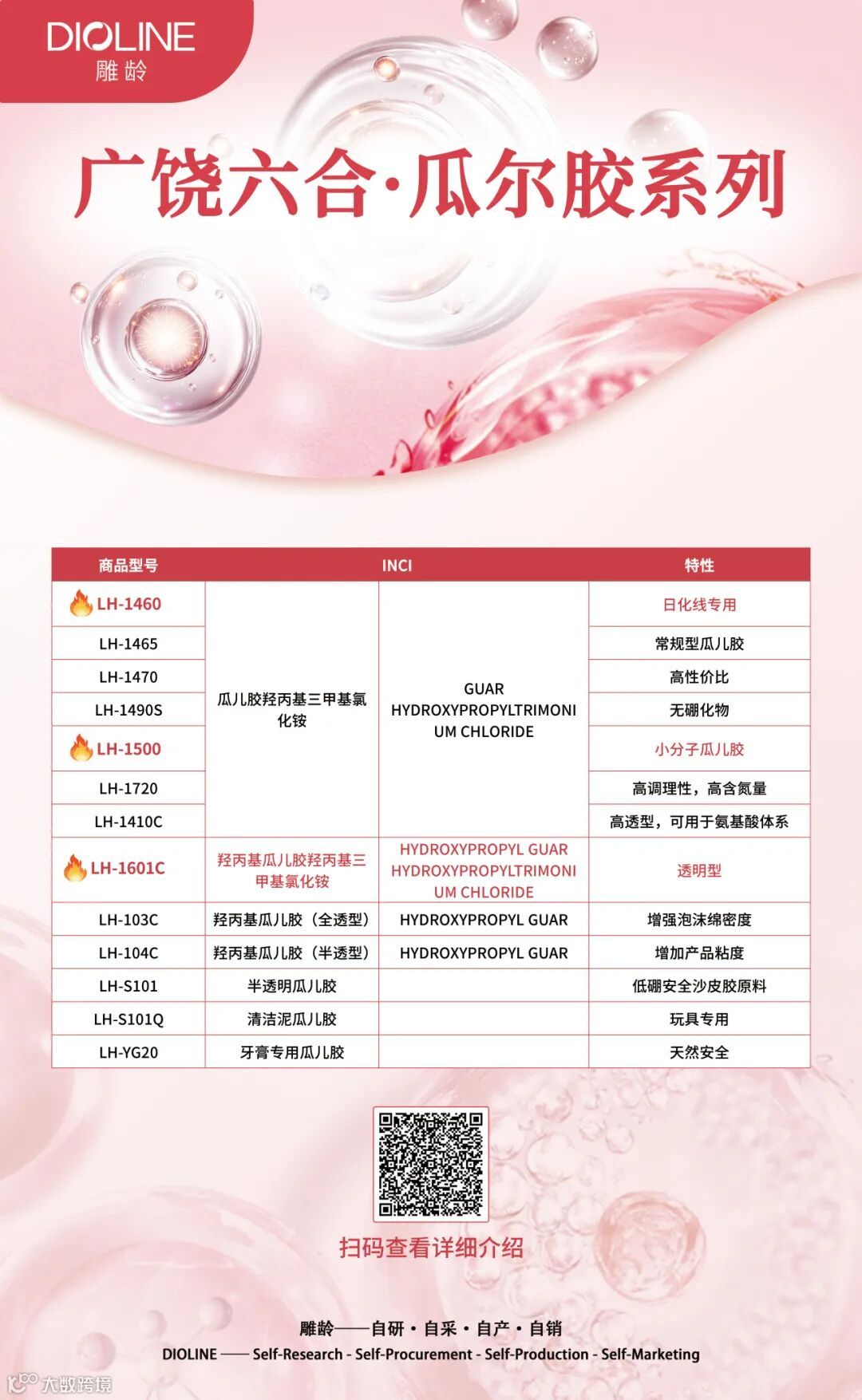 DIOLINE
雕龄

广饶六合·瓜尔胶系列

| 商品型号 | INCI | | 特性 |
|---|---|---|---|
| LH-1460 | 瓜儿胶羟丙基三甲基氯化铵 | GUAR HYDROXYPROPYLTRIMONIUM CHLORIDE | 日化线专用 |
| LH-1465 | | | 常规型瓜儿胶 |
| LH-1470 | | | 高性价比 |
| LH-1490S | | | 无硼化物 |
| LH-1500 | | | 小分子瓜儿胶 |
| LH-1720 | | | 高调理性，高含氮量 |
| LH-1410C | | | 高透型，可用于氨基酸体系 |
| LH-1601C | 羟丙基瓜儿胶羟丙基三甲基氯化铵 | HYDROXYPROPYL GUAR HYDROXYPROPYLTRIMONIUM CHLORIDE | 透明型 |
| LH-103C | 羟丙基瓜儿胶（全透型） | HYDROXYPROPYL GUAR | 增强泡沫绵密度 |
| LH-104C | 羟丙基瓜儿胶（半透型） | HYDROXYPROPYL GUAR | 增加产品粘度 |
| LH-S101 | 半透明瓜儿胶 | | 低硼安全沙皮胶原料 |
| LH-S101Q | 清洁泥瓜儿胶 | | 玩具专用 |
| LH-YG20 | 牙膏专用瓜儿胶 | | 天然安全 |

扫码查看详细介绍

雕龄——自研·自采·自产·自销
DIOLINE —— Self-Research - Self-Procurement - Self-Production - Self-Marketing

大数跨境